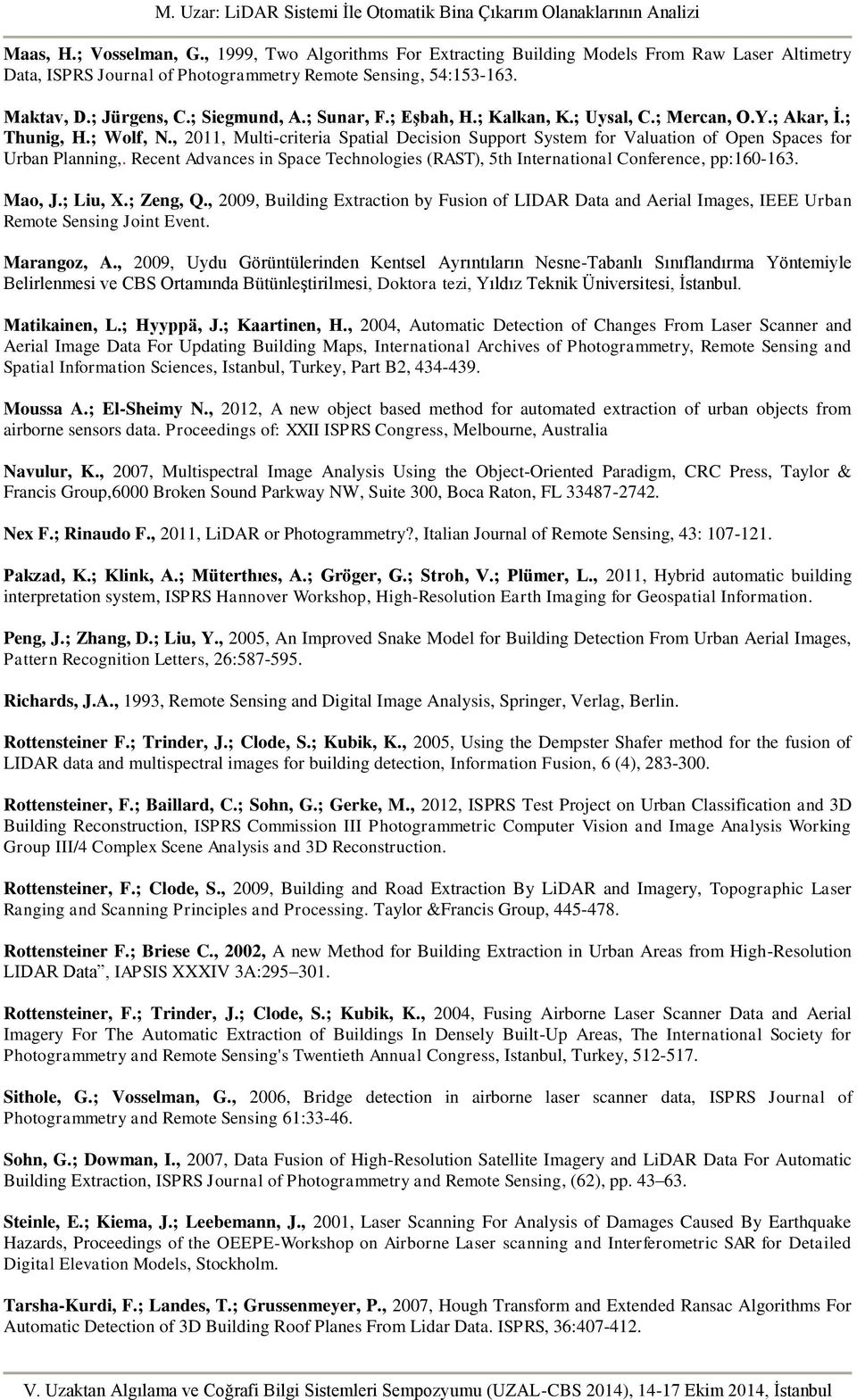 M. Uzar: LiDAR Sistemi İle Otomatik Bina Çıkarım Olanaklarının Analizi

Maas, H.; Vosselman, G., 1999, Two Algorithms For Extracting Building Models From Raw Laser Altimetry Data, ISPRS Journal of Photogrammetry Remote Sensing, 54:153-163.

Maktav, D.; Jürgens, C.; Siegmund, A.; Sunar, F.; Eşbah, H.; Kalkan, K.; Uysal, C.; Mercan, O.Y.; Akar, İ.; Thunig, H.; Wolf, N., 2011, Multi-criteria Spatial Decision Support System for Valuation of Open Spaces for Urban Planning,. Recent Advances in Space Technologies (RAST), 5th International Conference, pp:160-163.

Mao, J.; Liu, X.; Zeng, Q., 2009, Building Extraction by Fusion of LIDAR Data and Aerial Images, IEEE Urban Remote Sensing Joint Event.

Marangoz, A., 2009, Uydu Görüntülerinden Kentsel Ayrıntıların Nesne-Tabanlı Sınıflandırma Yöntemiyle Belirlenmesi ve CBS Ortamında Bütünleştirilmesi, Doktora tezi, Yıldız Teknik Üniversitesi, İstanbul.

Matikainen, L.; Hyyppä, J.; Kaartinen, H., 2004, Automatic Detection of Changes From Laser Scanner and Aerial Image Data For Updating Building Maps, International Archives of Photogrammetry, Remote Sensing and Spatial Information Sciences, Istanbul, Turkey, Part B2, 434-439.

Moussa A.; El-Sheimy N., 2012, A new object based method for automated extraction of urban objects from airborne sensors data. Proceedings of: XXII ISPRS Congress, Melbourne, Australia

Navulur, K., 2007, Multispectral Image Analysis Using the Object-Oriented Paradigm, CRC Press, Taylor & Francis Group,6000 Broken Sound Parkway NW, Suite 300, Boca Raton, FL 33487-2742.

Nex F.; Rinaudo F., 2011, LiDAR or Photogrammetry?, Italian Journal of Remote Sensing, 43: 107-121.

Pakzad, K.; Klink, A.; Müterthıes, A.; Gröger, G.; Stroh, V.; Plümer, L., 2011, Hybrid automatic building interpretation system, ISPRS Hannover Workshop, High-Resolution Earth Imaging for Geospatial Information.

Peng, J.; Zhang, D.; Liu, Y., 2005, An Improved Snake Model for Building Detection From Urban Aerial Images, Pattern Recognition Letters, 26:587-595.

Richards, J.A., 1993, Remote Sensing and Digital Image Analysis, Springer, Verlag, Berlin.

Rottensteiner F.; Trinder, J.; Clode, S.; Kubik, K., 2005, Using the Dempster Shafer method for the fusion of LIDAR data and multispectral images for building detection, Information Fusion, 6 (4), 283-300.

Rottensteiner, F.; Baillard, C.; Sohn, G.; Gerke, M., 2012, ISPRS Test Project on Urban Classification and 3D Building Reconstruction, ISPRS Commission III Photogrammetric Computer Vision and Image Analysis Working Group III/4 Complex Scene Analysis and 3D Reconstruction.

Rottensteiner, F.; Clode, S., 2009, Building and Road Extraction By LiDAR and Imagery, Topographic Laser Ranging and Scanning Principles and Processing. Taylor &Francis Group, 445-478.

Rottensteiner F.; Briese C., 2002, A new Method for Building Extraction in Urban Areas from High-Resolution LIDAR Data”, IAPSIS XXXIV 3A:295–301.

Rottensteiner, F.; Trinder, J.; Clode, S.; Kubik, K., 2004, Fusing Airborne Laser Scanner Data and Aerial Imagery For The Automatic Extraction of Buildings In Densely Built-Up Areas, The International Society for Photogrammetry and Remote Sensing's Twentieth Annual Congress, Istanbul, Turkey, 512-517.

Sithole, G.; Vosselman, G., 2006, Bridge detection in airborne laser scanner data, ISPRS Journal of Photogrammetry and Remote Sensing 61:33-46.

Sohn, G.; Dowman, I., 2007, Data Fusion of High-Resolution Satellite Imagery and LiDAR Data For Automatic Building Extraction, ISPRS Journal of Photogrammetry and Remote Sensing, (62), pp. 43–63.

Steinle, E.; Kiema, J.; Leebemann, J., 2001, Laser Scanning For Analysis of Damages Caused By Earthquake Hazards, Proceedings of the OEEPE-Workshop on Airborne Laser scanning and Interferometric SAR for Detailed Digital Elevation Models, Stockholm.

Tarsha-Kurdi, F.; Landes, T.; Grussenmeyer, P., 2007, Hough Transform and Extended Ransac Algorithms For Automatic Detection of 3D Building Roof Planes From Lidar Data. ISPRS, 36:407-412.

V. Uzaktan Algılama ve Coğrafi Bilgi Sistemleri Sempozyumu (UZAL-CBS 2014), 14-17 Ekim 2014, İstanbul